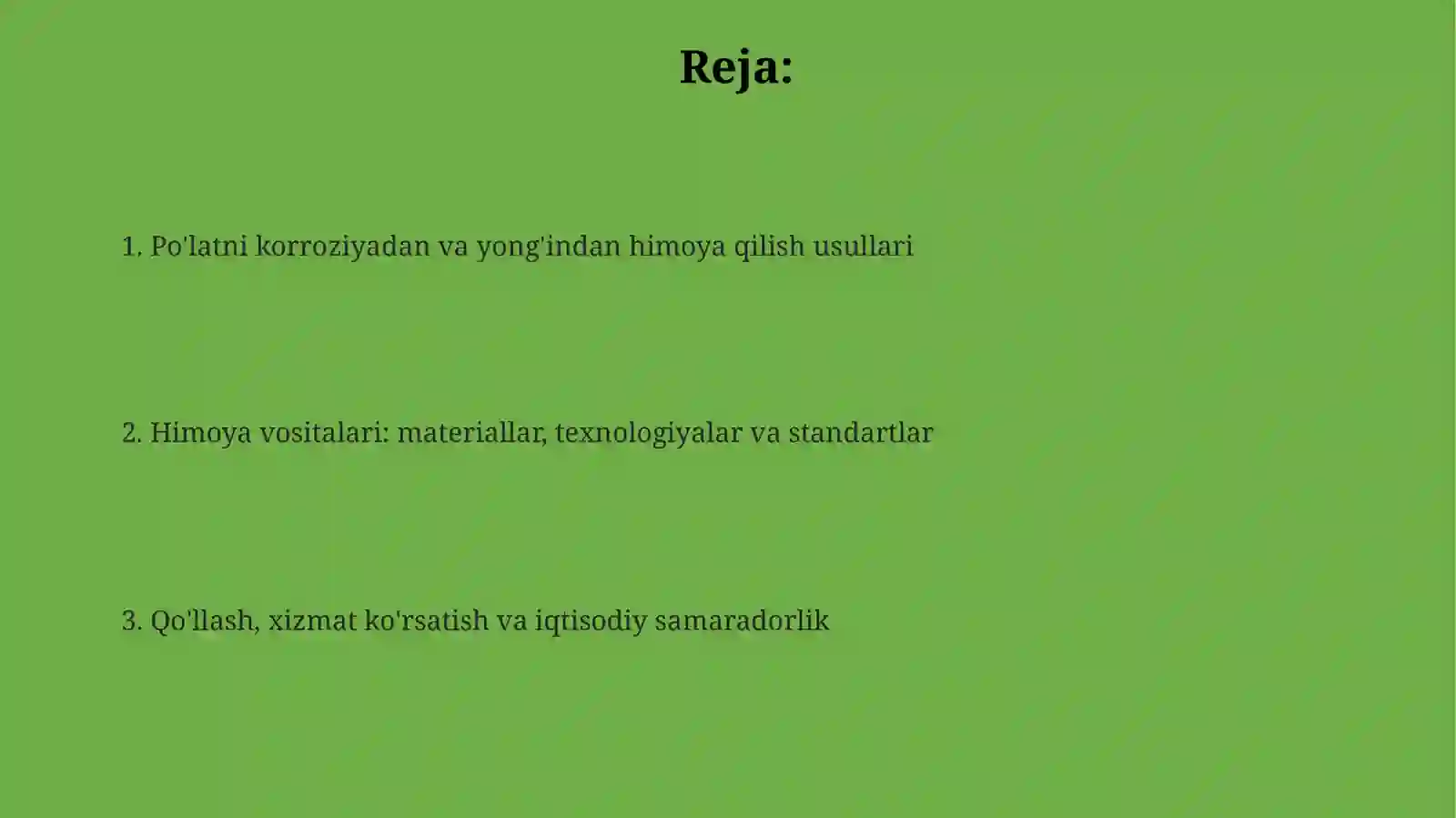 Reja:

1. Po'latni korroziyadan va yong'indan himoya qilish usullari

2. Himoya vositalari: materiallar, texnologiyalar va standartlar

3. Qo'llash, xizmat ko'rsatish va iqtisodiy samaradorlik